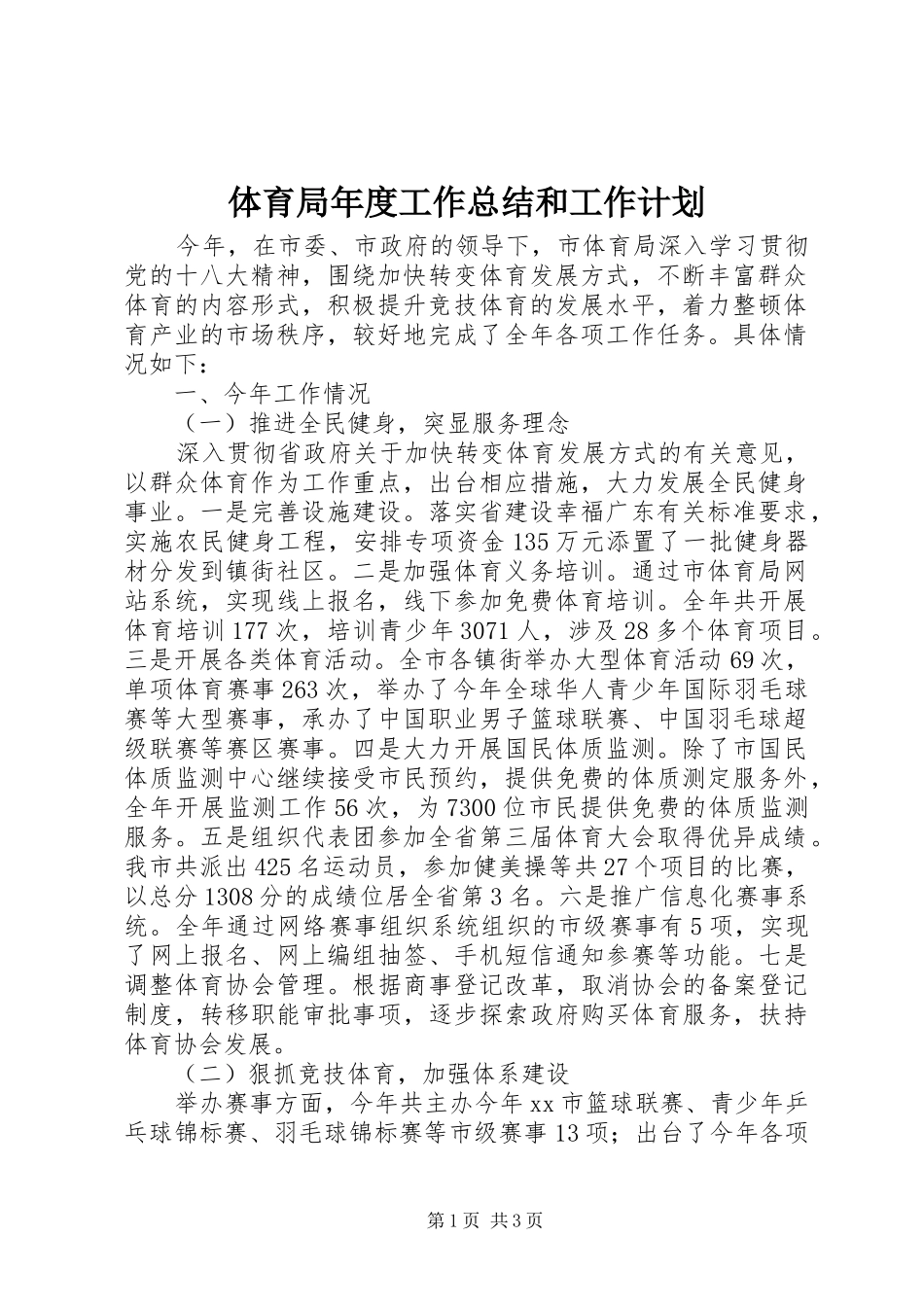 体育局年度工作总结和工作计划

今年，在市委、市政府的领导下，市体育局深入学习贯彻党的十八大精神，围绕加快转变体育发展方式，不断丰富群众体育的内容形式，积极提升竞技体育的发展水平，着力整顿体育产业的市场秩序，较好地完成了全年各项工作任务。具体情况如下：

一、今年工作情况

（一）推进全民健身，突显服务理念

深入贯彻省政府关于加快转变体育发展方式的有关意见，以群众体育作为工作重点，出台相应措施，大力发展全民健身事业。一是完善设施建设。落实省建设幸福广东有关标准要求，实施农民健身工程，安排专项资金135万元添置了一批健身器材分发到镇街社区。二是加强体育义务培训。通过市体育局网站系统，实现线上报名，线下参加免费体育培训。全年共开展体育培训177次，培训青少年3071人，涉及28多个体育项目。三是开展各类体育活动。全市各镇街举办大型体育活动69次，单项体育赛事263次，举办了今年全球华人青少年国际羽毛球赛等大型赛事，承办了中国职业男子篮球联赛、中国羽毛球超级联赛等赛区赛事。四是大力开展国民体质监测。除了市国民体质监测中心继续接受市民预约，提供免费的体质测定服务外，全年开展监测工作56次，为7300位市民提供免费的体质监测服务。五是组织代表团参加全省第三届体育大会取得优异成绩。我市共派出425名运动员，参加健美操等共27个项目的比赛，以总分1308分的成绩位居全省第3名。六是推广信息化赛事系统。全年通过网络赛事组织系统组织的市级赛事有5项，实现了网上报名、网上编组抽签、手机短信通知参赛等功能。七是调整体育协会管理。根据商事登记改革，取消协会的备案登记制度，转移职能审批事项，逐步探索政府购买体育服务，扶持体育协会发展。

（二）狠抓竞技体育，加强体系建设

举办赛事方面，今年共主办今年xx市篮球联赛、青少年乒乓球锦标赛、羽毛球锦标赛等市级赛事13项；出台了今年各项

第1页 共3页